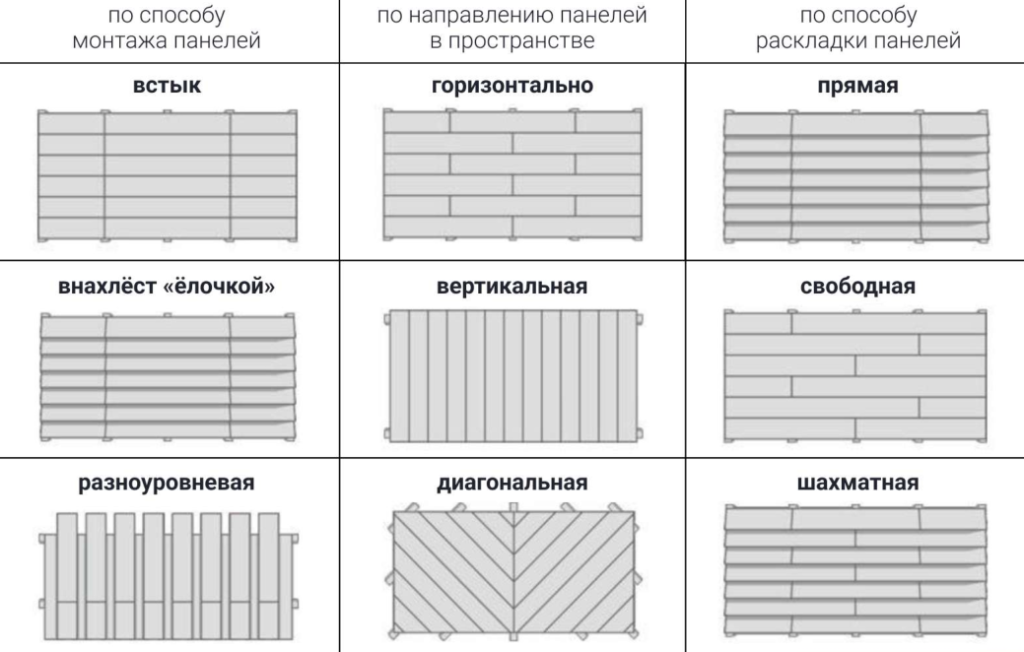 | по способу монтажа панелей | по направлению панелей в пространстве | по способу раскладки панелей |
|---|---|---|
| **встык** | **горизонтально** | **прямая** |
| **внахлёст «ёлочкой»** | **вертикальная** | **свободная** |
| **разноуровневая** | **диагональная** | **шахматная** |